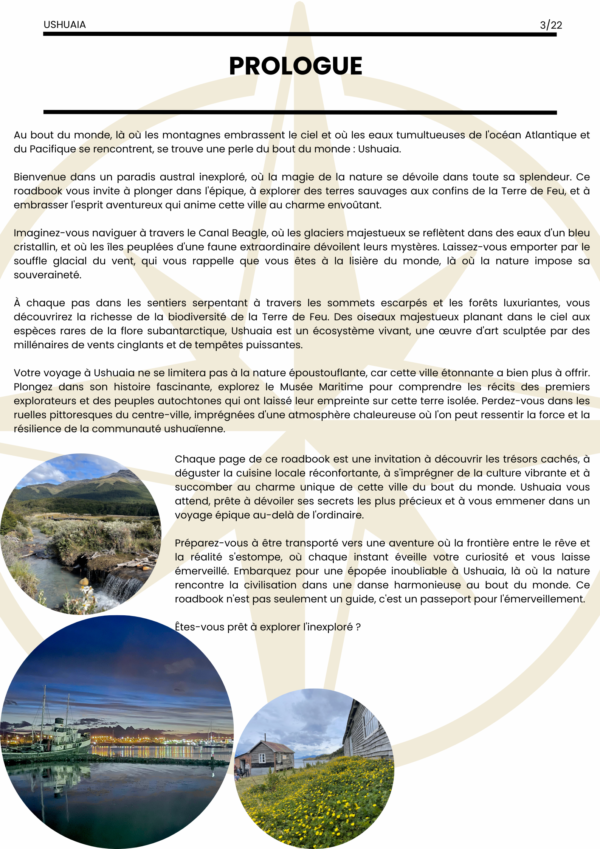 USHUAIA

3/22

PROLOGUE

Au bout du monde, là où les montagnes embrassent le ciel et où les eaux tumultueuses de l'océan Atlantique et du Pacifique se rencontrent, se trouve une perle du bout du monde : Ushuaia.

Bienvenue dans un paradis austral inexploré, où la magie de la nature se dévoile dans toute sa splendeur. Ce roadbook vous invite à plonger dans l'épique, à explorer des terres sauvages aux confins de la Terre de Feu, et à embrasser l'esprit aventureux qui anime cette ville au charme envoûtant.

Imaginez-vous naviguer à travers le Canal Beagle, où les glaciers majestueux se reflètent dans des eaux d'un bleu cristallin, et où les îles peuplées d'une faune extraordinaire dévoilent leurs mystères. Laissez-vous emporter par le souffle glacial du vent, qui vous rappelle que vous êtes à la lisière du monde, là où la nature impose sa souveraineté.

À chaque pas dans les sentiers serpentant à travers les sommets escarpés et les forêts luxuriantes, vous découvrirez la richesse de la biodiversité de la Terre de Feu. Des oiseaux majestueux planant dans le ciel aux espèces rares de la flore subantarctique, Ushuaia est un écosystème vivant, une œuvre d'art sculptée par des millénaires de vents cinglants et de tempêtes puissantes.

Votre voyage à Ushuaia ne se limitera pas à la nature époustouflante, car cette ville étonnante a bien plus à offrir. Plongez dans son histoire fascinante, explorez le Musée Maritime pour comprendre les récits des premiers explorateurs et des peuples autochtones qui ont laissé leur empreinte sur cette terre isolée. Perdez-vous dans les ruelles pittoresques du centre-ville, imprégnées d'une atmosphère chaleureuse où l'on peut ressentir la force et la résilience de la communauté ushuaïenne.

Chaque page de ce roadbook est une invitation à découvrir les trésors cachés, à déguster la cuisine locale réconfortante, à s'imprégner de la culture vibrante et à succomber au charme unique de cette ville du bout du monde. Ushuaia vous attend, prête à dévoiler ses secrets les plus précieux et à vous emmener dans un voyage épique au-delà de l'ordinaire.

Préparez-vous à être transporté vers une aventure où la frontière entre le rêve et la réalité s'estompe, où chaque instant éveille votre curiosité et vous laisse émerveillé. Embarquez pour une épopée inoubliable à Ushuaia, là où la nature rencontre la civilisation dans une danse harmonieuse au bout du monde. Ce roadbook n'est pas seulement un guide, c'est un passeport pour l'émerveillement.

Êtes-vous prêt à explorer l'inexploré ?